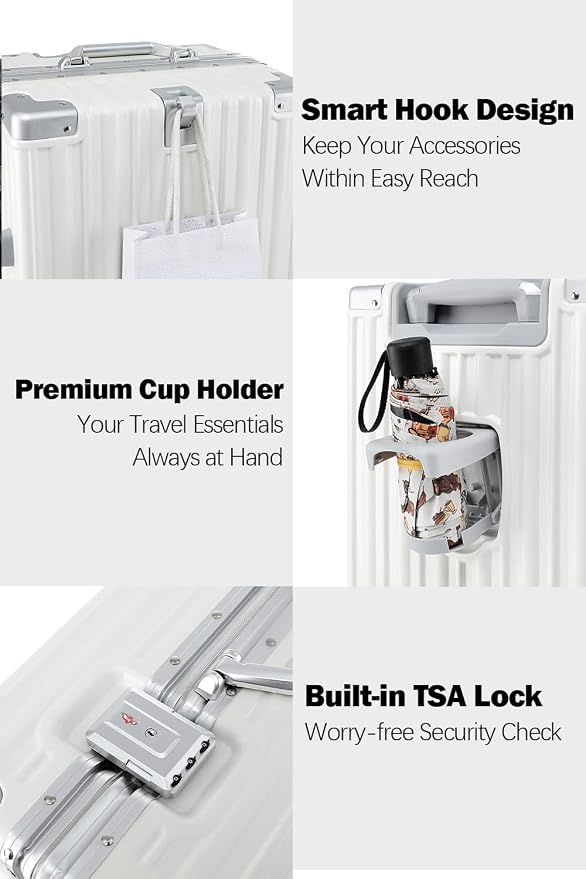 Smart Hook Design
Keep Your Accessories Within Easy Reach

Premium Cup Holder
Your Travel Essentials Always at Hand

Built-in TSA Lock
Worry-free Security Check